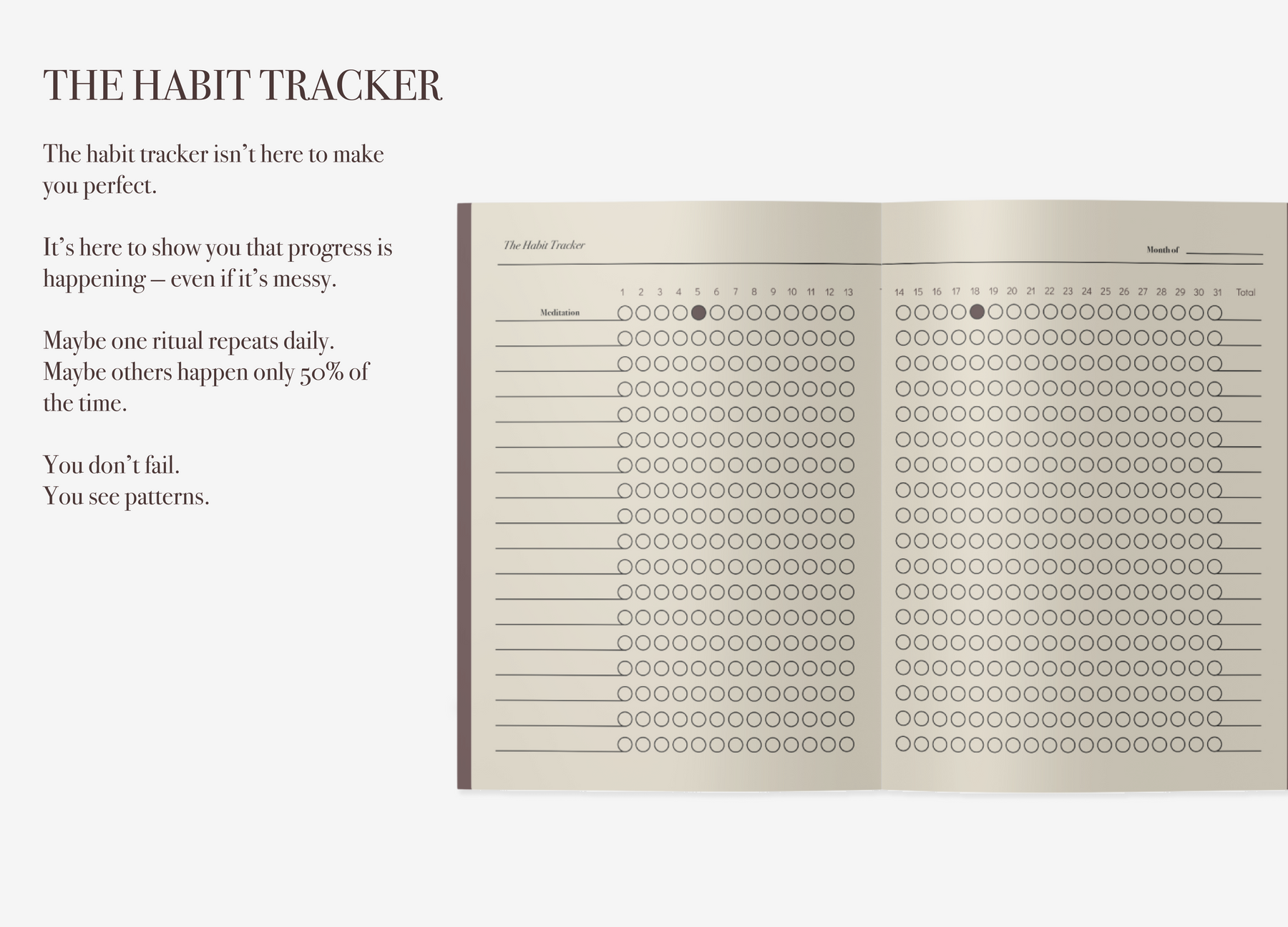 THE HABIT TRACKER

The habit tracker isn't here to make you perfect.

It's here to show you that progress is happening – even if it's messy.

Maybe one ritual repeats daily. Maybe others happen only 50% of the time.

You don't fail.
You see patterns.

The Habit Tracker

Month of

1 2 3 4 5 6 7 8 9 10 11 12 13

14 15 16 17 18 19 20 21 22 23 24 25 26 27 28 29 30 31 Total

Meditation